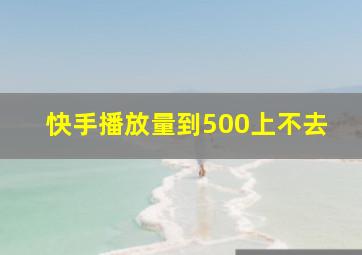 快手播放量到500上不去